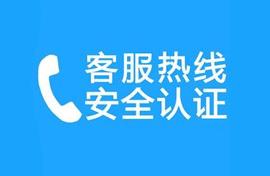 客服热线
安全认证